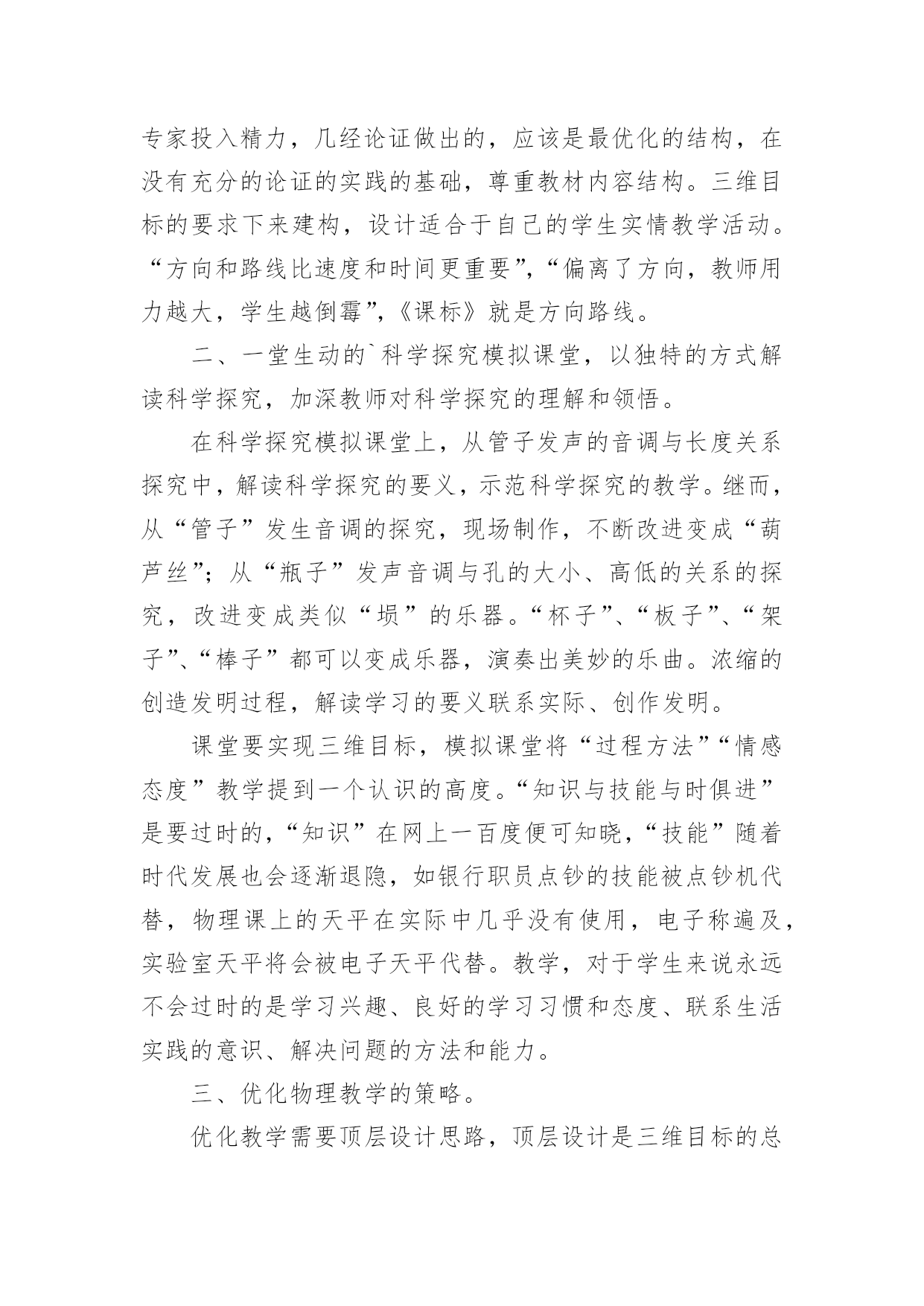 专家投入精力，几经论证做出的，应该是最优化的结构，在没有充分的论证的实践的基础，尊重教材内容结构。三维目标的要求下来建构，设计适合于自己的学生实情教学活动。“方向和路线比速度和时间更重要”，“偏离了方向，教师用力越大，学生越倒霉”，《课标》就是方向路线。

二、一堂生动的`科学探究模拟课堂，以独特的方式解读科学探究，加深教师对科学探究的理解和领悟。

在科学探究模拟课堂上，从管子发声的音调与长度关系探究中，解读科学探究的要义，示范科学探究的教学。继而，从“管子”发生音调的探究，现场制作，不断改进变成“葫芦丝”；从“瓶子”发声音调与孔的大小、高低的关系的探究，改进变成类似“埙”的乐器。“杯子”、“板子”、“架子”、“棒子”都可以变成乐器，演奏出美妙的乐曲。浓缩的创造发明过程，解读学习的要义联系实际、创作发明。

课堂要实现三维目标，模拟课堂将“过程方法”“情感态度”教学提到一个认识的高度。“知识与技能与时俱进”是要过时的，“知识”在网上一百度便可知晓，“技能”随着时代发展也会逐渐退隐，如银行职员点钞的技能被点钞机代替，物理课上的天平在实际中几乎没有使用，电子称遍及，实验室天平将会被电子天平代替。教学，对于学生来说永远不会过时的是学习兴趣、良好的学习习惯和态度、联系生活实践的意识、解决问题的方法和能力。

三、优化物理教学的策略。

优化教学需要顶层设计思路，顶层设计是三维目标的总